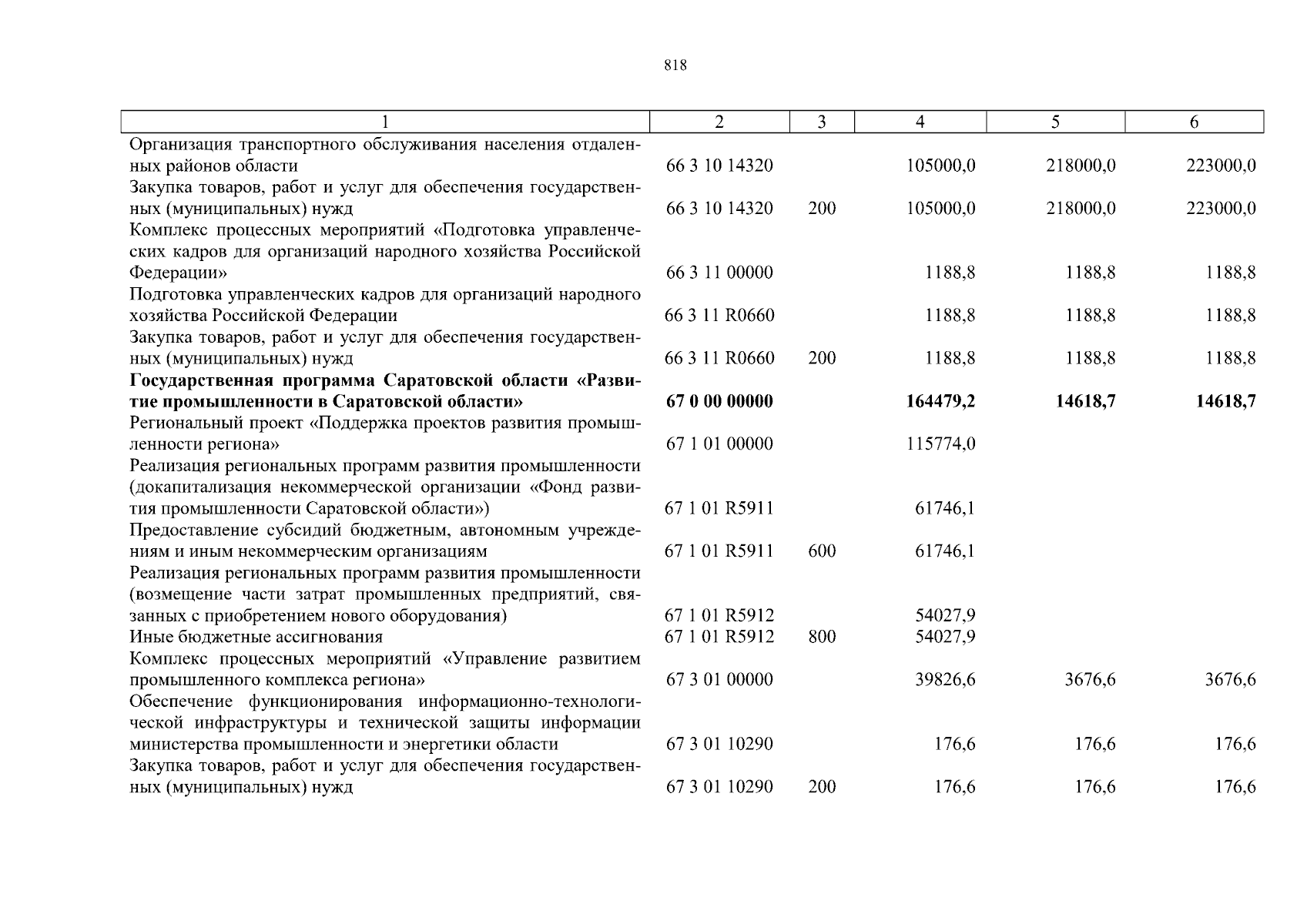 818

| 1 | 2 | 3 | 4 | 5 | 6 |
|---|---|---|---|---|---|
| Организация транспортного обслуживания населения отдаленных районов области | 66 3 10 14320 | | 105000,0 | 218000,0 | 223000,0 |
| Закупка товаров, работ и услуг для обеспечения государственных (муниципальных) нужд | 66 3 10 14320 | 200 | 105000,0 | 218000,0 | 223000,0 |
| Комплекс процессных мероприятий «Подготовка управленческих кадров для организаций народного хозяйства Российской Федерации» | 66 3 11 00000 | | 1188,8 | 1188,8 | 1188,8 |
| Подготовка управленческих кадров для организаций народного хозяйства Российской Федерации | 66 3 11 R0660 | | 1188,8 | 1188,8 | 1188,8 |
| Закупка товаров, работ и услуг для обеспечения государственных (муниципальных) нужд | 66 3 11 R0660 | 200 | 1188,8 | 1188,8 | 1188,8 |
| **Государственная программа Саратовской области «Развитие промышленности в Саратовской области»** | **67 0 00 00000** | | **164479,2** | **14618,7** | **14618,7** |
| Региональный проект «Поддержка проектов развития промышленности региона» | 67 1 01 00000 | | 115774,0 | | |
| Реализация региональных программ развития промышленности (докапитализация некоммерческой организации «Фонд развития промышленности Саратовской области») | 67 1 01 R5911 | | 61746,1 | | |
| Предоставление субсидий бюджетным, автономным учреждениям и иным некоммерческим организациям | 67 1 01 R5911 | 600 | 61746,1 | | |
| Реализация региональных программ развития промышленности (возмещение части затрат промышленных предприятий, связанных с приобретением нового оборудования) | 67 1 01 R5912 | | 54027,9 | | |
| Иные бюджетные ассигнования | 67 1 01 R5912 | 800 | 54027,9 | | |
| Комплекс процессных мероприятий «Управление развитием промышленного комплекса региона» | 67 3 01 00000 | | 39826,6 | 3676,6 | 3676,6 |
| Обеспечение функционирования информационно-технологической инфраструктуры и технической защиты информации министерства промышленности и энергетики области | 67 3 01 10290 | | 176,6 | 176,6 | 176,6 |
| Закупка товаров, работ и услуг для обеспечения государственных (муниципальных) нужд | 67 3 01 10290 | 200 | 176,6 | 176,6 | 176,6 |